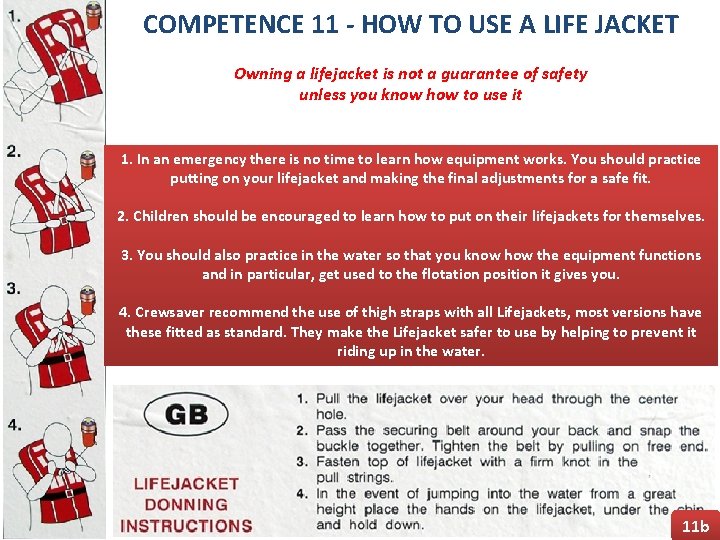 1.

2.

3.

4.

COMPETENCE 11 - HOW TO USE A LIFE JACKET

Owning a lifejacket is not a guarantee of safety unless you know how to use it

1. In an emergency there is no time to learn how equipment works. You should practice putting on your lifejacket and making the final adjustments for a safe fit.

2. Children should be encouraged to learn how to put on their lifejackets for themselves.

3. You should also practice in the water so that you know how the equipment functions and in particular, get used to the flotation position it gives you.

4. Crewsaver recommend the use of thigh straps with all Lifejackets, most versions have these fitted as standard. They make the Lifejacket safer to use by helping to prevent it riding up in the water.

GB

LIFEJACKET DONNING INSTRUCTIONS

1. Pull the lifejacket over your head through the center hole.
2. Pass the securing belt around your back and snap the buckle together. Tighten the belt by pulling on free end.
3. Fasten top of lifejacket with a firm knot in the pull strings.
4. In the event of jumping into the water from a great height place the hands on the lifejacket, under the chin and hold down.

11b